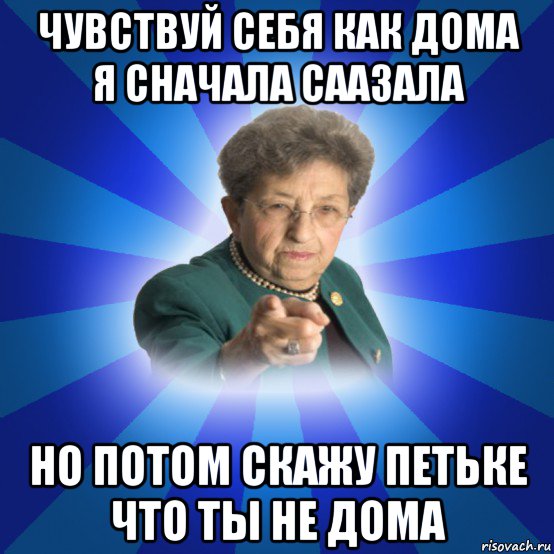 ЧУВСТВУЙ СЕБЯ КАК ДОМА Я СНАЧАЛА СААЗАЛА

НО ПОТОМ СКАЖУ ПЕТЬКЕ ЧТО ТЫ НЕ ДОМА

risovach.ru